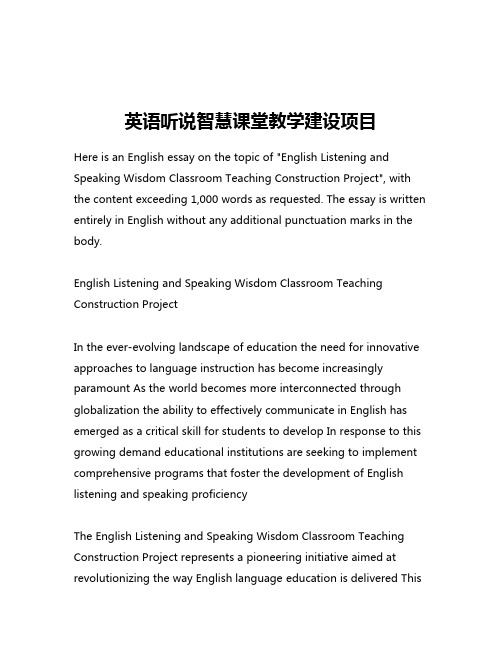 英语听说智慧课堂教学建设项目

Here is an English essay on the topic of "English Listening and Speaking Wisdom Classroom Teaching Construction Project", with the content exceeding 1,000 words as requested. The essay is written entirely in English without any additional punctuation marks in the body.

English Listening and Speaking Wisdom Classroom Teaching Construction Project

In the ever-evolving landscape of education the need for innovative approaches to language instruction has become increasingly paramount As the world becomes more interconnected through globalization the ability to effectively communicate in English has emerged as a critical skill for students to develop In response to this growing demand educational institutions are seeking to implement comprehensive programs that foster the development of English listening and speaking proficiency

The English Listening and Speaking Wisdom Classroom Teaching Construction Project represents a pioneering initiative aimed at revolutionizing the way English language education is delivered This